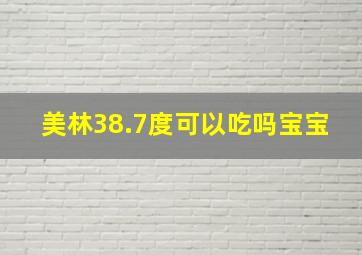 美林38.7度可以吃吗宝宝